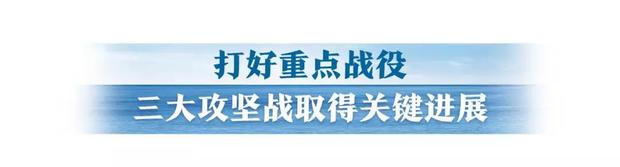 打好重点战役

三大攻坚战取得关键进展